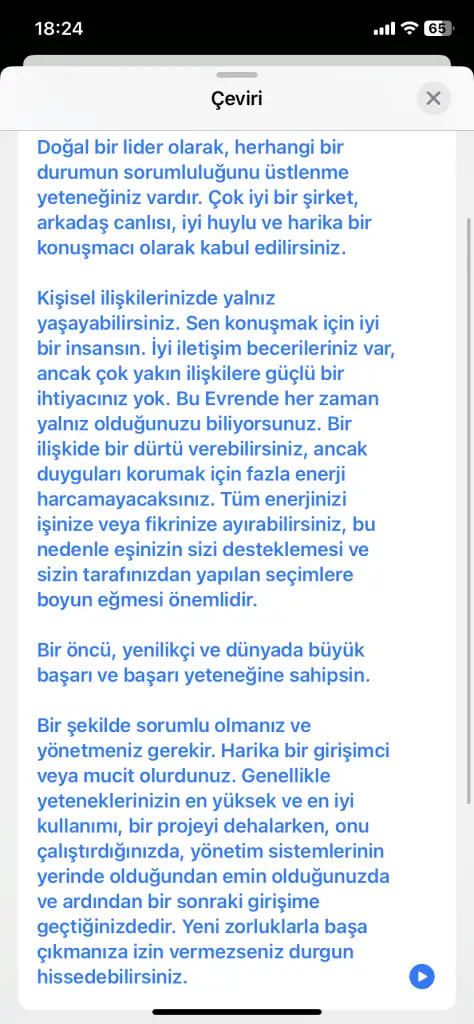 18:24
65

Çeviri

Doğal bir lider olarak, herhangi bir durumun sorumluluğunu üstlenme yeteneğiniz vardır. Çok iyi bir şirket, arkadaş canlısı, iyi huylu ve harika bir konuşmacı olarak kabul edilirsiniz.

Kişisel ilişkilerinizde yalnız yaşayabilirsiniz. Sen konuşmak için iyi bir insansın. İyi iletişim becerileriniz var, ancak çok yakın ilişkilere güçlü bir ihtiyacınız yok. Bu Evrende her zaman yalnız olduğunuzu biliyorsunuz. Bir ilişkide bir dürtü verebilirsiniz, ancak duyguları korumak için fazla enerji harcamayacaksınız. Tüm enerjinizi işinize veya fikrinize ayırabilirsiniz, bu nedenle eşinizin sizi desteklemesi ve sizin tarafınızdan yapılan seçimlere boyun eğmesi önemlidir.

Bir öncü, yenilikçi ve dünyada büyük başarı ve başarı yeteneğine sahipsin.

Bir şekilde sorumlu olmanız ve yönetmeniz gerekir. Harika bir girişimci veya mucit olurdunuz. Genellikle yeteneklerinizin en yüksek ve en iyi kullanımı, bir projeyi dehalarken, onu çalıştırdığınızda, yönetim sistemlerinin yerinde olduğundan emin olduğunuzda ve ardından bir sonraki girişime geçtiğinizdedir. Yeni zorluklarla başa çıkmanıza izin vermezseniz durgun hissedebilirsiniz.